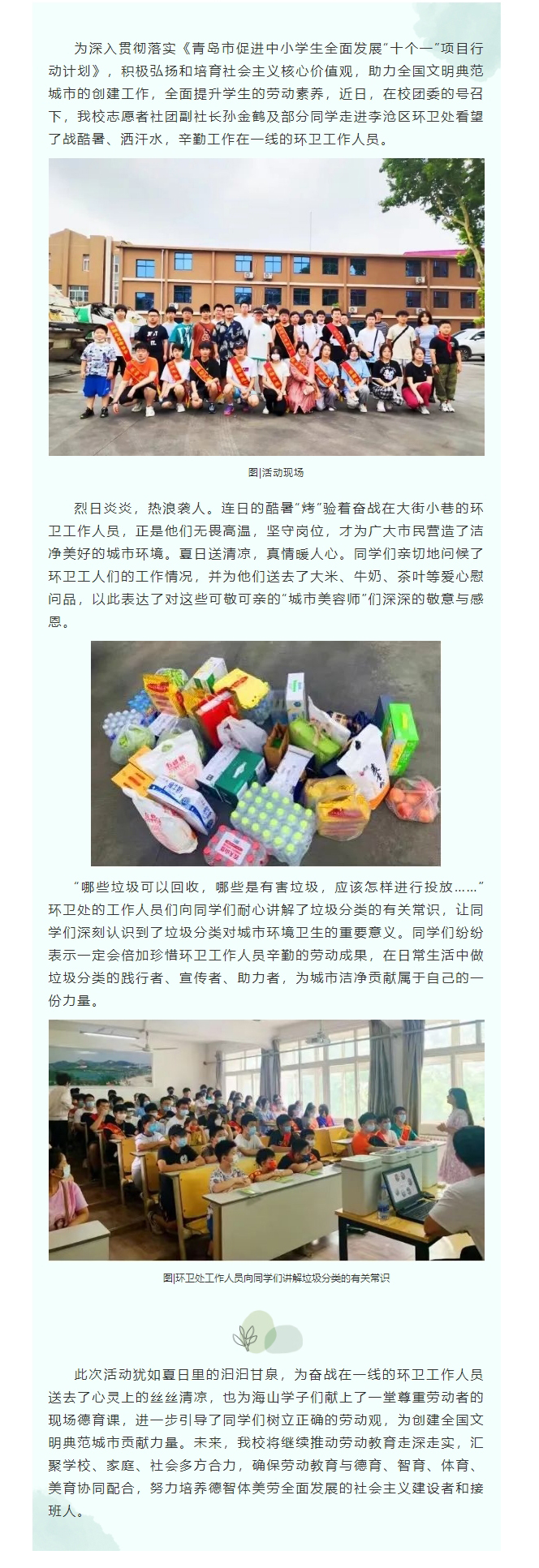 为深入贯彻落实《青岛市促进中小学生全面发展“十个一”项目行动计划》，积极弘扬和培育社会主义核心价值观，助力全国文明典范城市的创建工作，全面提升学生的劳动素养，近日，在校团委的号召下，我校志愿者社团副社长孙金鹤及部分同学走进李沧区环卫处看望了战酷暑、洒汗水，辛勤工作在一线的环卫工作人员。

图|活动现场

烈日炎炎，热浪袭人。连日的酷暑“烤”验着奋战在大街小巷的环卫工作人员，正是他们无畏高温，坚守岗位，才为广大市民营造了洁净美好的城市环境。夏日送清凉，真情暖人心。同学们亲切地问候了环卫工人们的工作情况，并为他们送去了大米、牛奶、茶叶等爱心慰问品，以此表达了对这些可敬可亲的“城市美容师”们深深的敬意与感恩。

“哪些垃圾可以回收，哪些是有害垃圾，应该怎样进行投放……”环卫处的工作人员们向同学们耐心讲解了垃圾分类的有关常识，让同学们深刻认识到了垃圾分类对城市环境卫生的重要意义。同学们纷纷表示一定会倍加珍惜环卫工作人员辛勤的劳动成果，在日常生活中做垃圾分类的践行者、宣传者、助力者，为城市洁净贡献属于自己的一份力量。

图|环卫处工作人员向同学们讲解垃圾分类的有关常识

此次活动犹如夏日里的汩汩甘泉，为奋战在一线的环卫工作人员送去了心灵上的丝丝清凉，也为海山学子们献上了一堂尊重劳动者的现场德育课，进一步引导了同学们树立正确的劳动观，为创建全国文明典范城市贡献力量。未来，我校将继续推动劳动教育走深走实，汇聚学校、家庭、社会多方合力，确保劳动教育与德育、智育、体育、美育协同配合，努力培养德智体美劳全面发展的社会主义建设者和接班人。